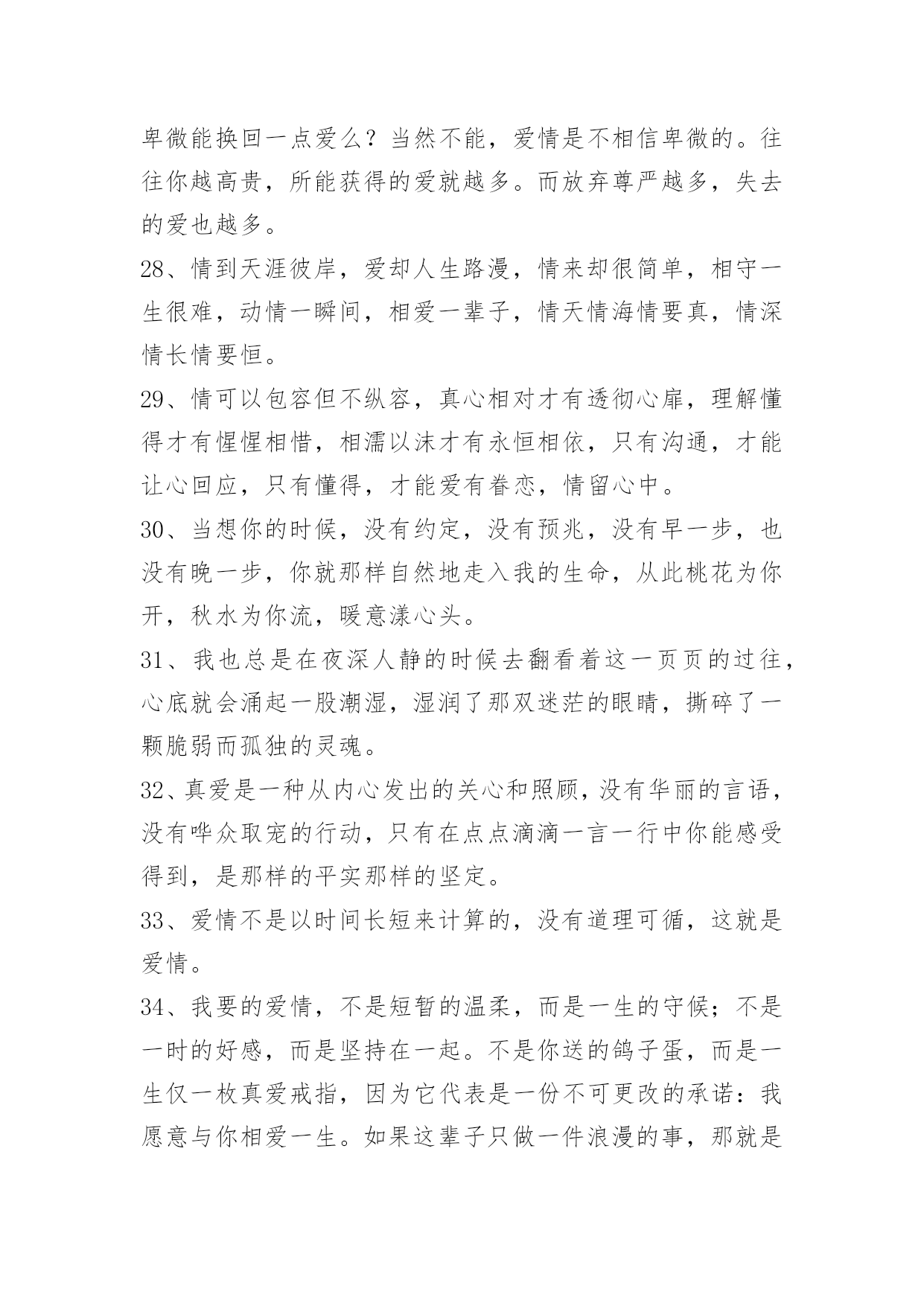 卑微能换回一点爱么？当然不能，爱情是不相信卑微的。往往你越高贵，所能获得的爱就越多。而放弃尊严越多，失去的爱也越多。

28、情到天涯彼岸，爱却人生路漫，情来却很简单，相守一生很难，动情一瞬间，相爱一辈子，情天情海情要真，情深情长情要恒。

29、情可以包容但不纵容，真心相对才有透彻心扉，理解懂得才有惺惺相惜，相濡以沫才有永恒相依，只有沟通，才能让心回应，只有懂得，才能爱有眷恋，情留心中。

30、当想你的时候，没有约定，没有预兆，没有早一步，也没有晚一步，你就那样自然地走入我的生命，从此桃花为你开，秋水为你流，暖意漾心头。

31、我也总是在夜深人静的时候去翻看着这一页页的过往，心底就会涌起一股潮湿，湿润了那双迷茫的眼睛，撕碎了一颗脆弱而孤独的灵魂。

32、真爱是一种从内心发出的关心和照顾，没有华丽的言语，没有哗众取宠的行动，只有在点点滴滴一言一行中你能感受得到，是那样的平实那样的坚定。

33、爱情不是以时间长短来计算的，没有道理可循，这就是爱情。

34、我要的爱情，不是短暂的温柔，而是一生的守候；不是一时的好感，而是坚持在一起。不是你送的鸽子蛋，而是一生仅一枚真爱戒指，因为它代表是一份不可更改的承诺：我愿意与你相爱一生。如果这辈子只做一件浪漫的事，那就是